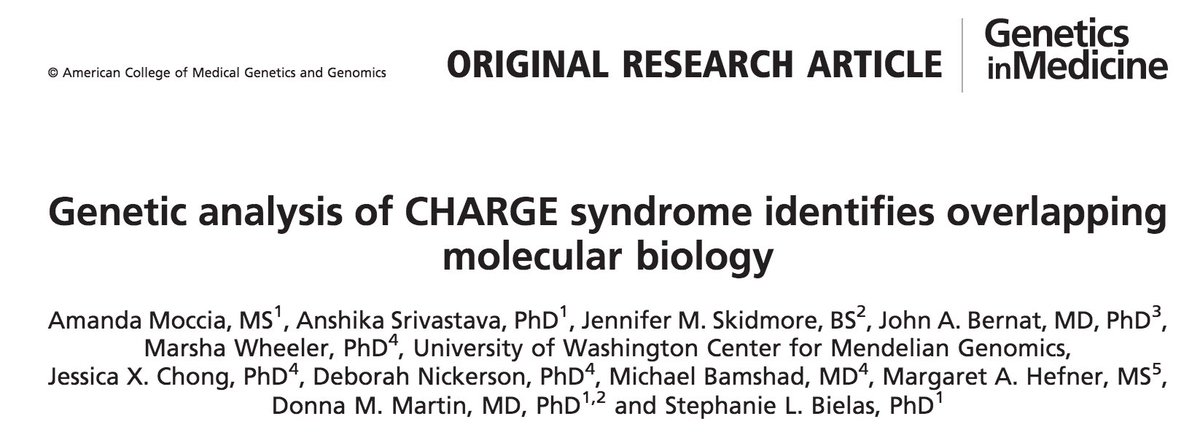 © American College of Medical Genetics and Genomics

ORIGINAL RESEARCH ARTICLE

Genetics inMedicine

Genetic analysis of CHARGE syndrome identifies overlapping molecular biology

Amanda Moccia, MS$^{1}$, Anshika Srivastava, PhD$^{1}$, Jennifer M. Skidmore, BS$^{2}$, John A. Bernat, MD, PhD$^{3}$, Marsha Wheeler, PhD$^{4}$, University of Washington Center for Mendelian Genomics, Jessica X. Chong, PhD$^{4}$, Deborah Nickerson, PhD$^{4}$, Michael Bamshad, MD$^{4}$, Margaret A. Hefner, MS$^{5}$, Donna M. Martin, MD, PhD$^{1,2}$ and Stephanie L. Bielas, PhD$^{1}$